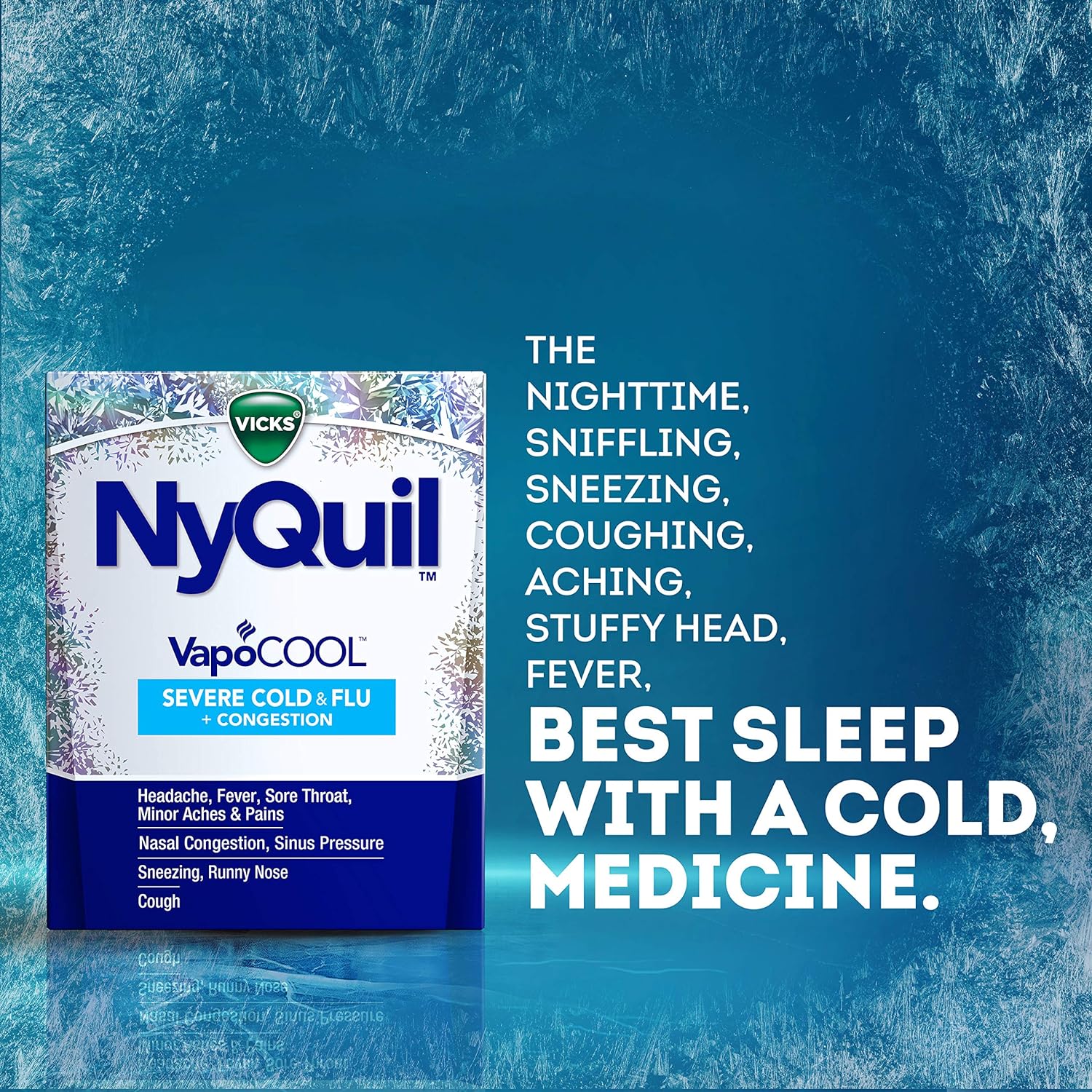 VICKS®

NyQuil™

VapoCOOL™

SEVERE COLD & FLU
+ CONGESTION

Headache, Fever, Sore Throat, Minor Aches & Pains

Nasal Congestion, Sinus Pressure

Sneezing, Runny Nose

Cough

THE NIGHTTIME, SNIFFLING, SNEEZING, COUGHING, ACHING, STUFFY HEAD, FEVER,

BEST SLEEP WITH A COLD, MEDICINE.